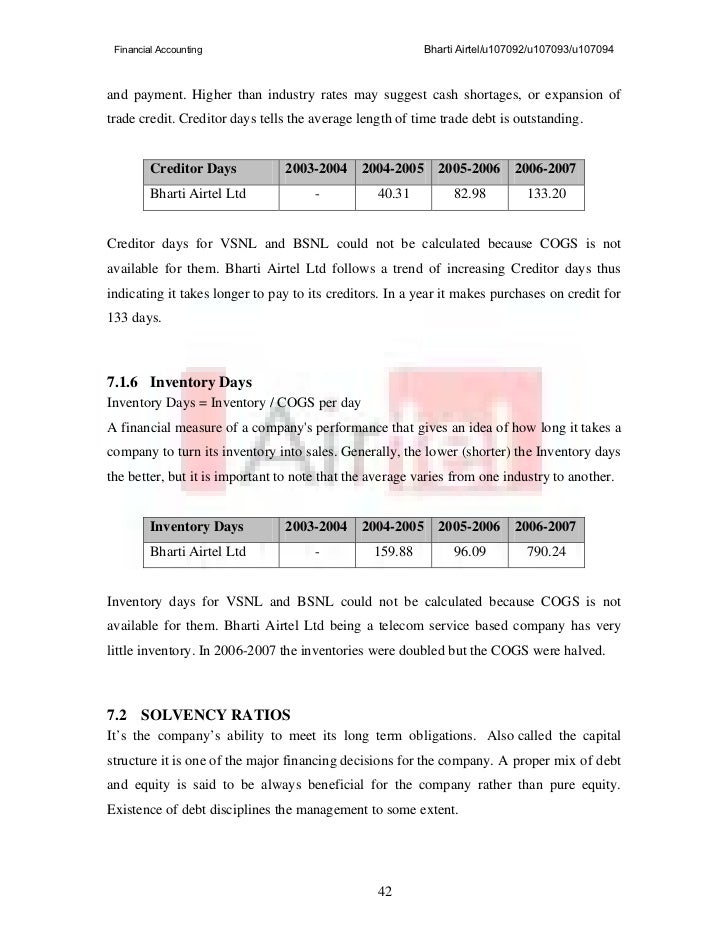 Financial Accounting

Bharti Airtel/u107092/u107093/u107094

and payment. Higher than industry rates may suggest cash shortages, or expansion of trade credit. Creditor days tells the average length of time trade debt is outstanding.

| Creditor Days | 2003-2004 | 2004-2005 | 2005-2006 | 2006-2007 |
|---|---|---|---|---|
| Bharti Airtel Ltd | - | 40.31 | 82.98 | 133.20 |

Creditor days for VSNL and BSNL could not be calculated because COGS is not available for them. Bharti Airtel Ltd follows a trend of increasing Creditor days thus indicating it takes longer to pay to its creditors. In a year it makes purchases on credit for 133 days.

7.1.6 Inventory Days
Inventory Days = Inventory / COGS per day
A financial measure of a company's performance that gives an idea of how long it takes a company to turn its inventory into sales. Generally, the lower (shorter) the Inventory days the better, but it is important to note that the average varies from one industry to another.

| Inventory Days | 2003-2004 | 2004-2005 | 2005-2006 | 2006-2007 |
|---|---|---|---|---|
| Bharti Airtel Ltd | - | 159.88 | 96.09 | 790.24 |

Inventory days for VSNL and BSNL could not be calculated because COGS is not available for them. Bharti Airtel Ltd being a telecom service based company has very little inventory. In 2006-2007 the inventories were doubled but the COGS were halved.

7.2 SOLVENCY RATIOS
It's the company's ability to meet its long term obligations. Also called the capital structure it is one of the major financing decisions for the company. A proper mix of debt and equity is said to be always beneficial for the company rather than pure equity. Existence of debt disciplines the management to some extent.

42